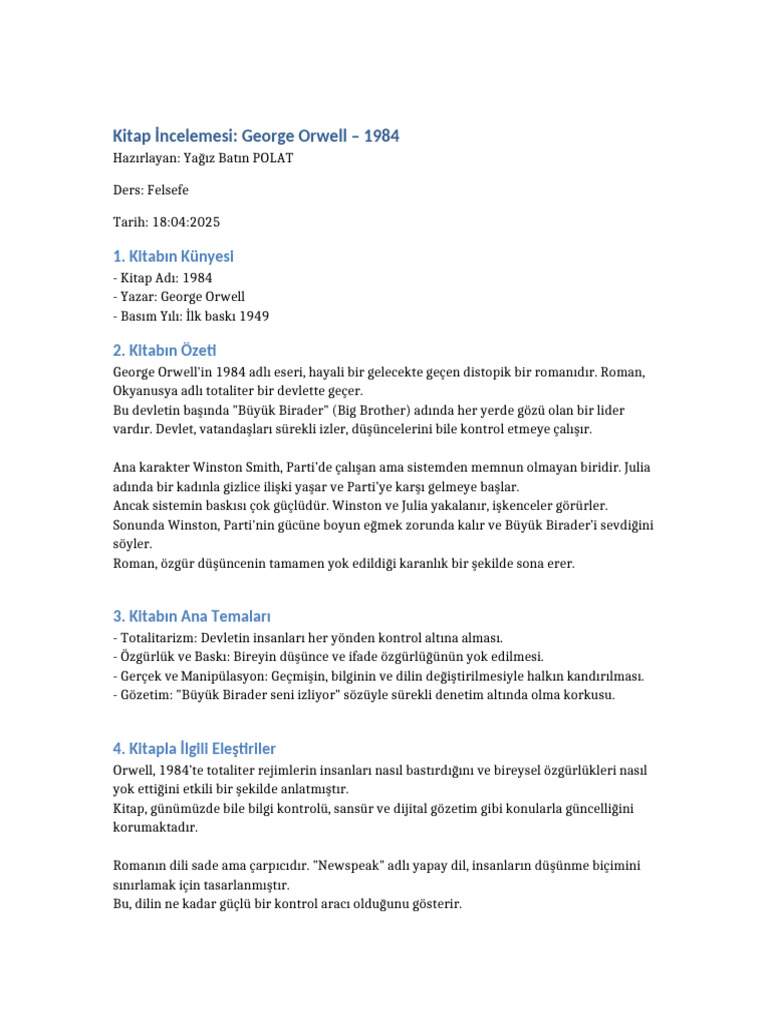 Kitap İncelemesi: George Orwell – 1984
Hazırlayan: Yağız Batın POLAT

Ders: Felsefe

Tarih: 18:04:2025

1. Kitabın Künyesi
- Kitap Adı: 1984
- Yazar: George Orwell
- Basım Yılı: İlk baskı 1949

2. Kitabın Özeti
George Orwell'in 1984 adlı eseri, hayali bir gelecekte geçen distopik bir romanıdır. Roman, Okyanusya adlı totaliter bir devlette geçer.
Bu devletin başında "Büyük Birader" (Big Brother) adında her yerde gözü olan bir lider vardır. Devlet, vatandaşları sürekli izler, düşüncelerini bile kontrol etmeye çalışır.

Ana karakter Winston Smith, Parti'de çalışan ama sistemden memnun olmayan biridir. Julia adında bir kadınla gizlice ilişki yaşar ve Parti'ye karşı gelmeye başlar.
Ancak sistemin baskısı çok güçlüdür. Winston ve Julia yakalanır, işkenceler görürler.
Sonunda Winston, Parti'nin gücüne boyun eğmek zorunda kalır ve Büyük Birader'i sevdiğini söyler.
Roman, özgür düşüncenin tamamen yok edildiği karanlık bir şekilde sona erer.

3. Kitabın Ana Temaları
- Totalitarizm: Devletin insanları her yönden kontrol altına alması.
- Özgürlük ve Baskı: Bireyin düşünce ve ifade özgürlüğünün yok edilmesi.
- Gerçek ve Manipülasyon: Geçmişin, bilginin ve dilin değiştirilmesiyle halkın kandırılması.
- Gözetim: "Büyük Birader seni izliyor" sözüyle sürekli denetim altında olma korkusu.

4. Kitapla İlgili Eleştiriler
Orwell, 1984'te totaliter rejimlerin insanları nasıl bastırdığını ve bireysel özgürlükleri nasıl yok ettiğini etkili bir şekilde anlatmıştır.
Kitap, günümüzde bile bilgi kontrolü, sansür ve dijital gözetim gibi konularla güncelliğini korumaktadır.

Romanın dili sade ama çarpıcıdır. "Newspeak" adlı yapay dil, insanların düşünme biçimini sınırlamak için tasarlanmıştır.
Bu, dilin ne kadar güçlü bir kontrol aracı olduğunu gösterir.